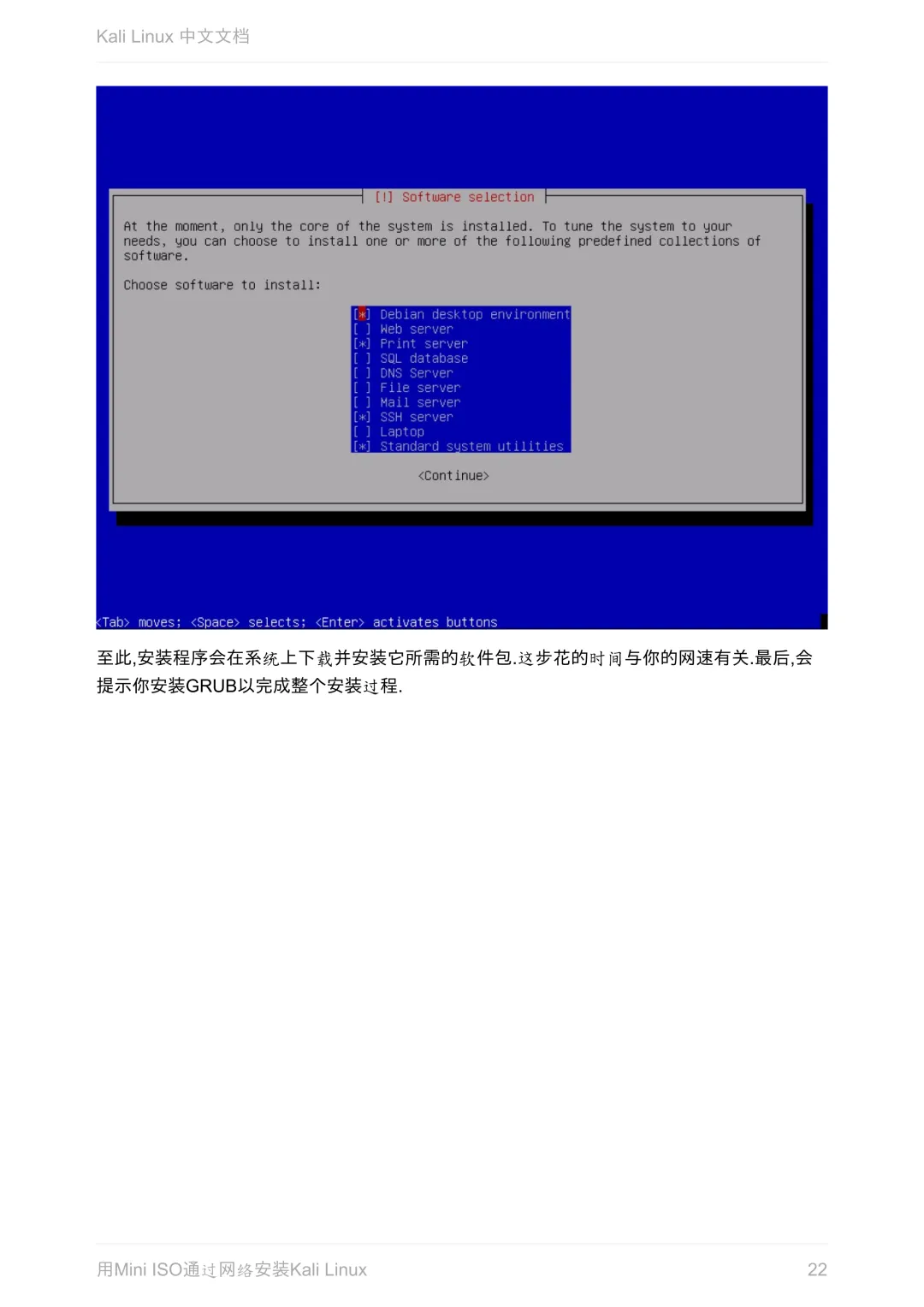 Kali Linux 中文文档

[!] Software selection

At the moment, only the core of the system is installed. To tune the system to your needs, you can choose to install one or more of the following predefined collections of software.

Choose software to install:

[*] Debian desktop environment
[ ] Web server
[*] Print server
[ ] SQL database
[ ] DNS Server
[ ] File server
[ ] Mail server
[*] SSH server
[ ] Laptop
[*] Standard system utilities

<Continue>

<Tab> moves; <Space> selects; <Enter> activates buttons

至此,安装程序会在系统上下载并安装它所需的软件包.这步花的时间与你的网速有关.最后,会提示你安装GRUB以完成整个安装过程.

用Mini ISO通过网络安装Kali Linux 22